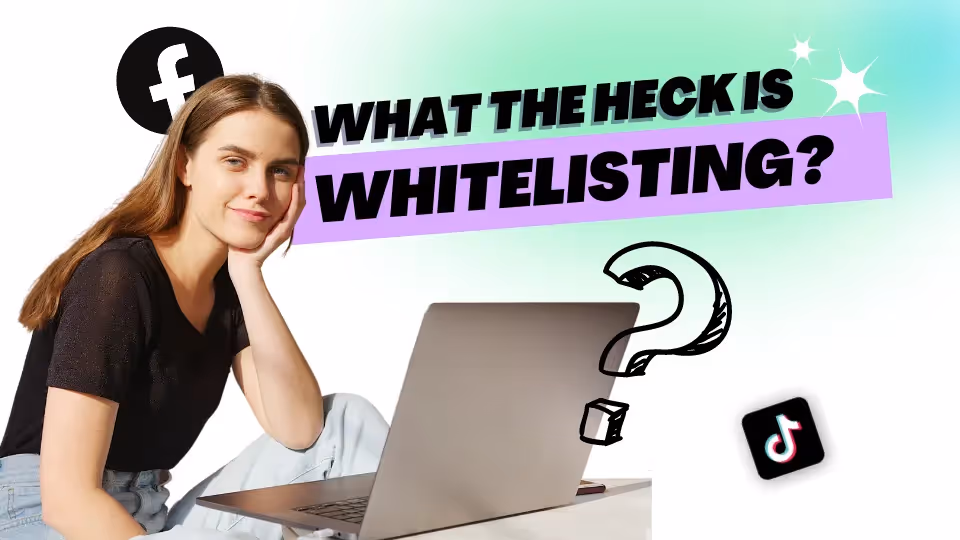 WHAT THE HECK IS
WHITELISTING?